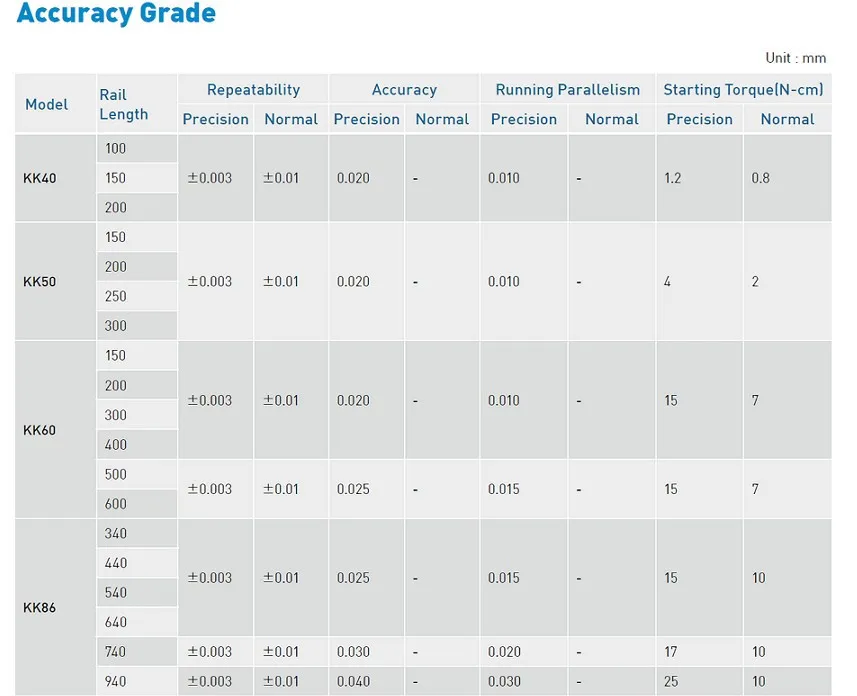 Accuracy Grade

Unit : mm

| Model | Rail Length | Repeatability | | Accuracy | | Running Parallelism | | Starting Torque(N-cm) | |
|---|---|---|---|---|---|---|---|---|---|
| | | Precision | Normal | Precision | Normal | Precision | Normal | Precision | Normal |
| KK40 | 100 | ±0.003 | ±0.01 | 0.020 | - | 0.010 | - | 1.2 | 0.8 |
| | 150 | | | | | | | | |
| | 200 | | | | | | | | |
| KK50 | 150 | ±0.003 | ±0.01 | 0.020 | - | 0.010 | - | 4 | 2 |
| | 200 | | | | | | | | |
| | 250 | | | | | | | | |
| | 300 | | | | | | | | |
| KK60 | 150 | ±0.003 | ±0.01 | 0.020 | - | 0.010 | - | 15 | 7 |
| | 200 | | | | | | | | |
| | 300 | | | | | | | | |
| | 400 | | | | | | | | |
| | 500 | ±0.003 | ±0.01 | 0.025 | - | 0.015 | - | 15 | 7 |
| | 600 | | | | | | | | |
| KK86 | 340 | ±0.003 | ±0.01 | 0.025 | - | 0.015 | - | 15 | 10 |
| | 440 | | | | | | | | |
| | 540 | | | | | | | | |
| | 640 | | | | | | | | |
| | 740 | ±0.003 | ±0.01 | 0.030 | - | 0.020 | - | 17 | 10 |
| | 940 | ±0.003 | ±0.01 | 0.040 | - | 0.030 | - | 25 | 10 |